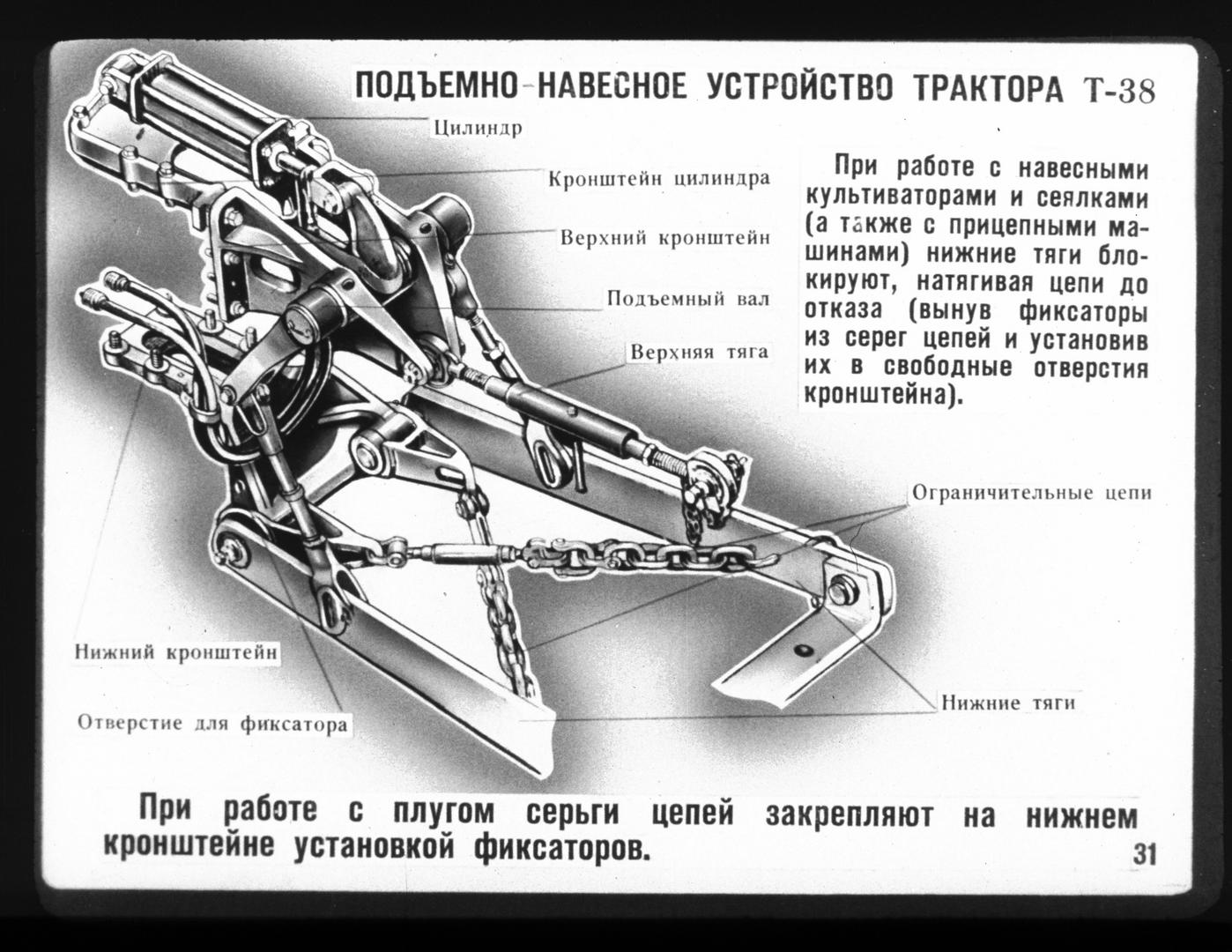 ПОДЪЕМНО-НАВЕСНОЕ УСТРОЙСТВО ТРАКТОРА Т-38

Цилиндр

Кронштейн цилиндра

Верхний кронштейн

Подъемный вал

Верхняя тяга

При работе с навесными культиваторами и сеялками (а также с прицепными машинами) нижние тяги блокируют, натягивая цепи до отказа (вынув фиксаторы из серег цепей и установив их в свободные отверстия кронштейна).

Ограничительные цепи

Нижний кронштейн

Отверстие для фиксатора

Нижние тяги

При работе с плугом серьги цепей закрепляют на нижнем кронштейне установкой фиксаторов.

31